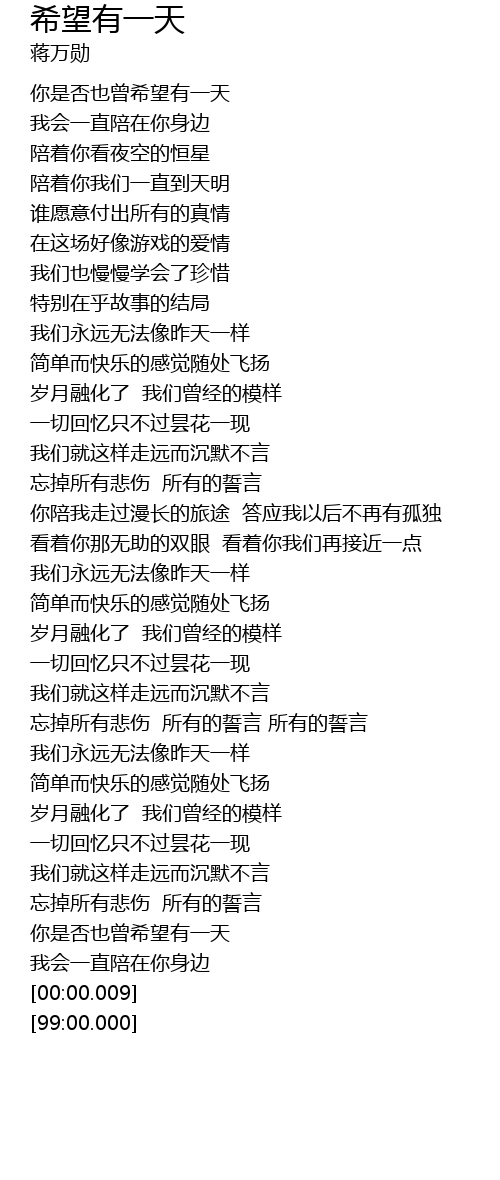 希望有一天
蒋万勋

你是否也曾希望有一天
我会一直陪在你身边
陪着你看夜空的恒星
陪着你我们一直到天明
谁愿意付出所有的真情
在这场好像游戏的爱情
我们也慢慢学会了珍惜
特别在乎故事的结局
我们永远无法像昨天一样
简单而快乐的感觉随处飞扬
岁月融化了 我们曾经的模样
一切回忆只不过昙花一现
我们就这样走远而沉默不言
忘掉所有悲伤 所有的誓言
你陪我走过漫长的旅途 答应我以后不再有孤独
看着你那无助的双眼 看着你我们再接近一点
我们永远无法像昨天一样
简单而快乐的感觉随处飞扬
岁月融化了 我们曾经的模样
一切回忆只不过昙花一现
我们就这样走远而沉默不言
忘掉所有悲伤 所有的誓言 所有的誓言
我们永远无法像昨天一样
简单而快乐的感觉随处飞扬
岁月融化了 我们曾经的模样
一切回忆只不过昙花一现
我们就这样走远而沉默不言
忘掉所有悲伤 所有的誓言
你是否也曾希望有一天
我会一直陪在你身边
[00:00.009]
[99:00.000]